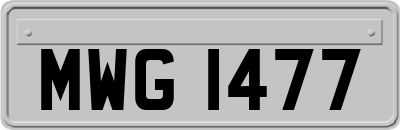 MWG 1477